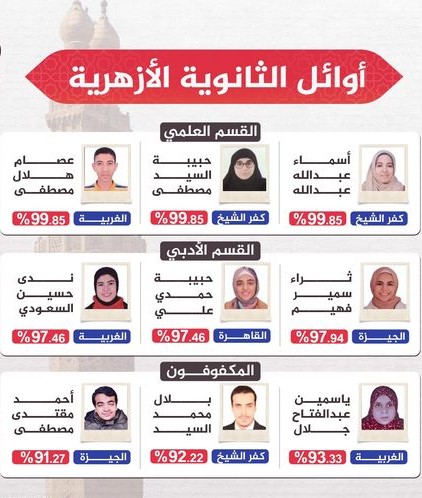 أوائل الثانوية الأزهرية

القسم العلمي

أسماء عبدالله عبدالله
كفر الشيخ
%99.85

حبيبة السيد مصطفى
كفر الشيخ
%99.85

عصام هلال مصطفى
الغربية
%99.85

القسم الأدبي

ثراء سمير فهيم
الجيزة
%97.94

حبيبة حمدي علي
القاهرة
%97.46

ندى حسين السعودي
الغربية
%97.46

المكفوفون

ياسمين عبدالفتاح جلال
الغربية
%93.33

بلال محمد السيد
كفر الشيخ
%92.22

أحمد مقتدى مصطفى
الجيزة
%91.27